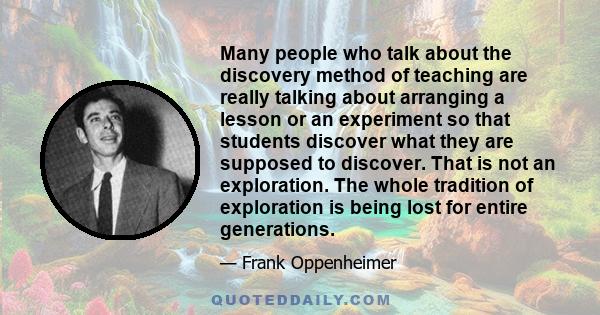 Many people who talk about the discovery method of teaching are really talking about arranging a lesson or an experiment so that students discover what they are supposed to discover. That is not an exploration. The whole tradition of exploration is being lost for entire generations.

— Frank Oppenheimer

QUOTEDDAILY.COM